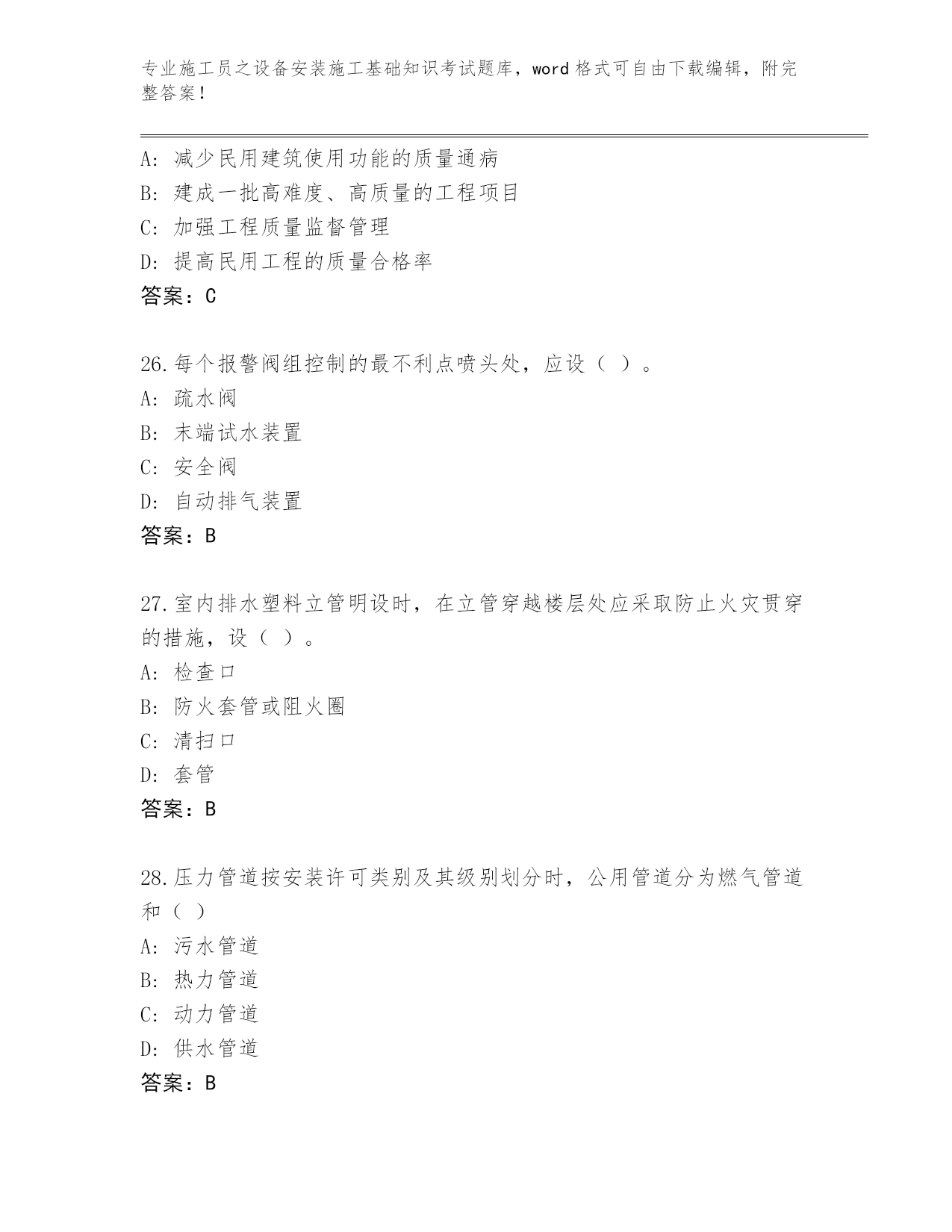 专业施工员之设备安装施工基础知识考试题库，word 格式可自由下载编辑，附完整答案！

A: 减少民用建筑使用功能的质量通病
B: 建成一批高难度、高质量的工程项目
C: 加强工程质量监督管理
D: 提高民用工程的质量合格率
答案：C

26.每个报警阀组控制的最不利点喷头处，应设（ ）。
A: 疏水阀
B: 末端试水装置
C: 安全阀
D: 自动排气装置
答案：B

27.室内排水塑料立管明设时，在立管穿越楼层处应采取防止火灾贯穿的措施，设（ ）。
A: 检查口
B: 防火套管或阻火圈
C: 清扫口
D: 套管
答案：B

28.压力管道按安装许可类别及其级别划分时，公用管道分为燃气管道和（ ）
A: 污水管道
B: 热力管道
C: 动力管道
D: 供水管道
答案：B